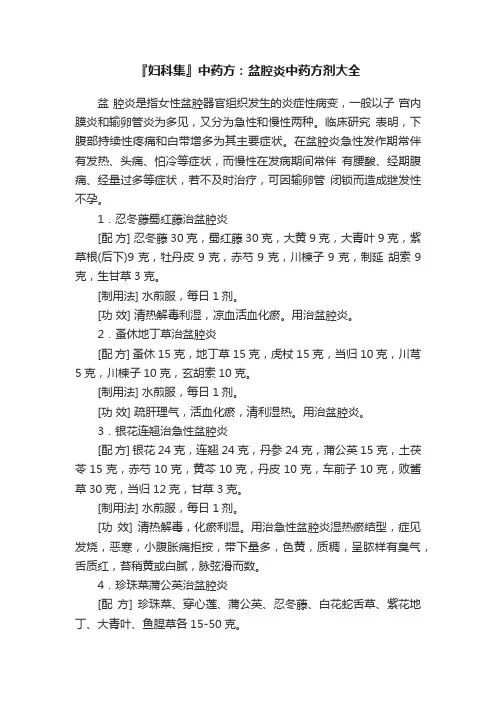 『妇科集』中药方：盆腔炎中药方剂大全

盆 腔炎是指女性盆腔器官组织发生的炎症性病变，一般以子 宫内膜炎和输卵管炎为多见，又分为急性和慢性两种。临床研究 表明，下腹部持续性疼痛和白带增多为其主要症状。在盆腔炎急性发作期常伴有发热、头痛、怕冷等症状，而慢性在发病期间常伴 有腰酸、经期腹痛、经量过多等症状，若不及时治疗，可因输卵管 闭锁而造成继发性不孕。

1．忍冬藤蜀红藤治盆腔炎

[配 方] 忍冬藤 30 克，蜀红藤 30 克，大黄 9 克，大青叶 9 克，紫草根(后下)9 克，牡丹皮 9 克，赤芍 9 克，川楝子 9 克，制延 胡索 9 克，生甘草 3 克。

[制用法] 水煎服，每日 1 剂。

[功 效] 清热解毒利湿，凉血活血化瘀。用治盆腔炎。

2．蚤休地丁草治盆腔炎

[配 方] 蚤休 15 克，地丁草 15 克，虎杖 15 克，当归 10 克，川芎 5 克，川楝子 10 克，玄胡索 10 克。

[制用法] 水煎服，每日 1 剂。

[功 效] 疏肝理气，活血化瘀，清利湿热。用治盆腔炎。

3．银花连翘治急性盆腔炎

[配 方] 银花 24 克，连翘 24 克，丹参 24 克，蒲公英 15 克，土茯苓 15 克，赤芍 10 克，黄芩 10 克，丹皮 10 克，车前子 10 克，败酱草 30 克，当归 12 克，甘草 3 克。

[制用法] 水煎服，每日 1 剂。

[功 效] 清热解毒，化瘀利湿。用治急性盆腔炎湿热瘀结型，症见发烧，恶寒，小腹胀痛拒按，带下量多，色黄，质稠，呈脓样有臭气，舌质红，苔稍黄或白腻，脉弦滑而数。

4．珍珠菜蒲公英治盆腔炎

[配 方] 珍珠菜、穿心莲、蒲公英、忍冬藤、白花蛇舌草、紫花地丁、大青叶、鱼腥草各 15-50 克。